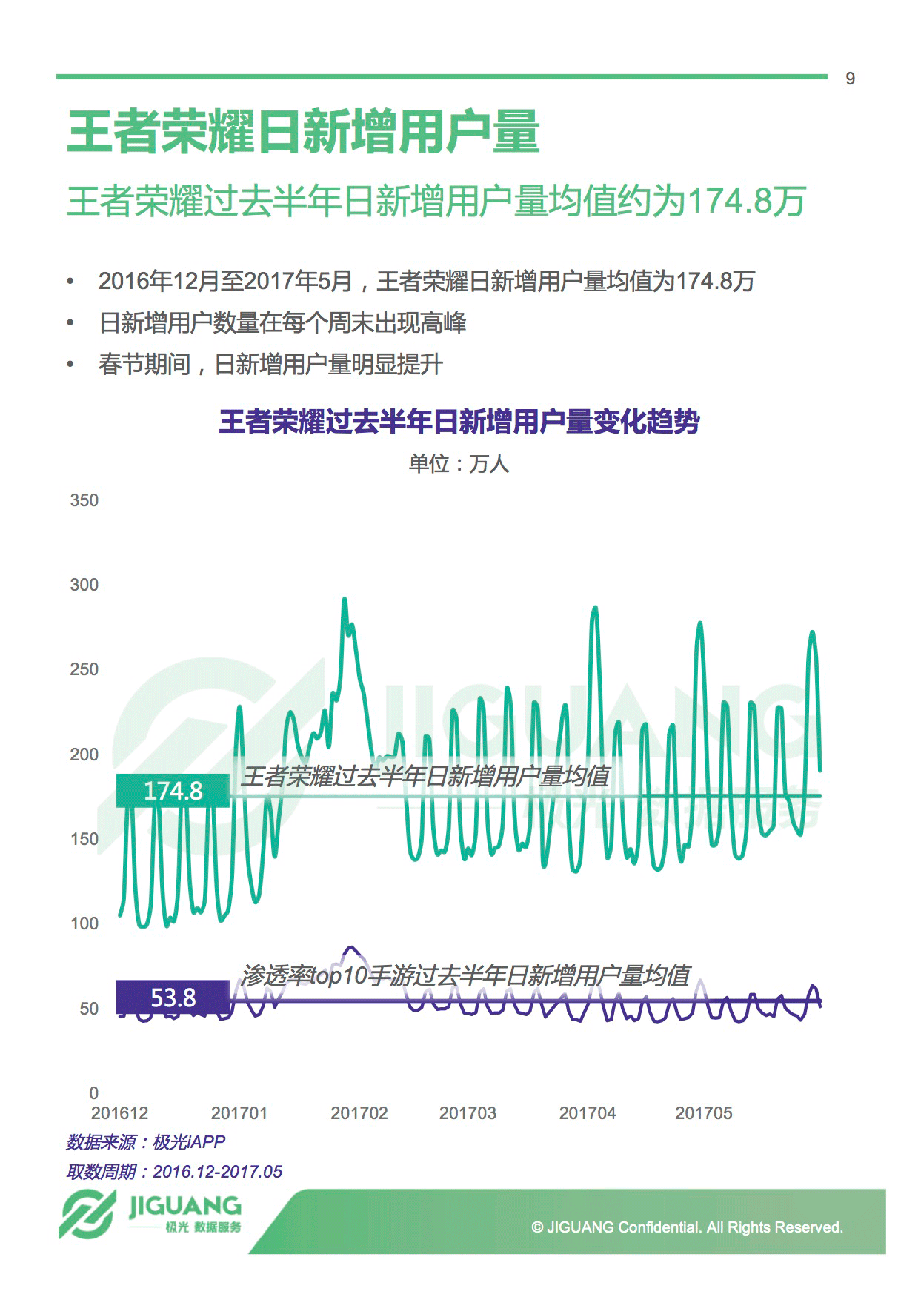 9

王者荣耀日新增用户量

王者荣耀过去半年日新增用户量均值约为174.8万

• 2016年12月至2017年5月，王者荣耀日新增用户量均值为174.8万
• 日新增用户数量在每个周末出现高峰
• 春节期间，日新增用户量明显提升

王者荣耀过去半年日新增用户量变化趋势

单位：万人

350
300
250
200
150
100
50
0

174.8
王者荣耀过去半年日新增用户量均值

53.8
渗透率top10手游过去半年日新增用户量均值

201612 201701 201702 201703 201704 201705

数据来源：极光iAPP
取数周期：2016.12-2017.05

JIGUANG
极光 数据服务

© JIGUANG Confidential. All Rights Reserved.

JIGUANG